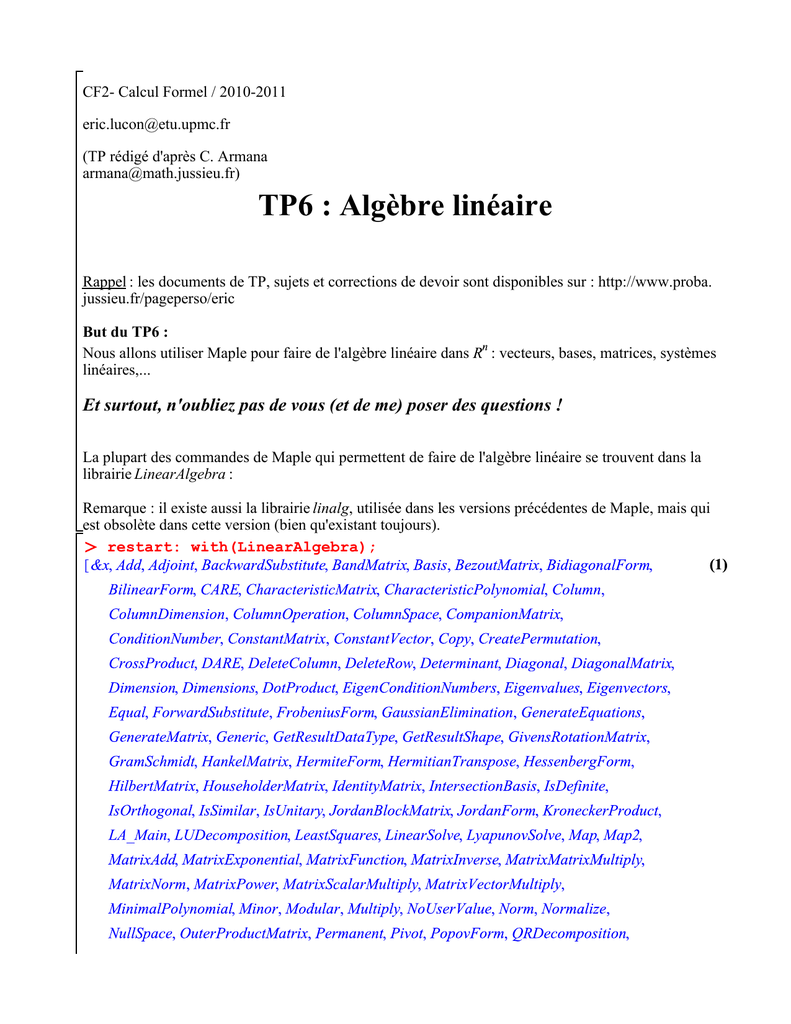 CF2- Calcul Formel / 2010-2011

eric.lucon@etu.upmc.fr

(TP rédigé d'après C. Armana armana@math.jussieu.fr)

TP6 : Algèbre linéaire

Rappel : les documents de TP, sujets et corrections de devoir sont disponibles sur : http://www.proba.jussieu.fr/pageperso/eric

But du TP6 :
Nous allons utiliser Maple pour faire de l'algèbre linéaire dans $R^n$ : vecteurs, bases, matrices, systèmes linéaires,...

Et surtout, n'oubliez pas de vous (et de me) poser des questions !

La plupart des commandes de Maple qui permettent de faire de l'algèbre linéaire se trouvent dans la librairie LinearAlgebra :

Remarque : il existe aussi la librairie linalg, utilisée dans les versions précédentes de Maple, mais qui est obsolète dans cette version (bien qu'existant toujours).

> restart: with(LinearAlgebra);

[&x, Add, Adjoint, BackwardSubstitute, BandMatrix, Basis, BezoutMatrix, BidiagonalForm, BilinearForm, CARE, CharacteristicMatrix, CharacteristicPolynomial, Column, ColumnDimension, ColumnOperation, ColumnSpace, CompanionMatrix, ConditionNumber, ConstantMatrix, ConstantVector, Copy, CreatePermutation, CrossProduct, DARE, DeleteColumn, DeleteRow, Determinant, Diagonal, DiagonalMatrix, Dimension, Dimensions, DotProduct, EigenConditionNumbers, Eigenvalues, Eigenvectors, Equal, ForwardSubstitute, FrobeniusForm, GaussianElimination, GenerateEquations, GenerateMatrix, Generic, GetResultDataType, GetResultShape, GivensRotationMatrix, GramSchmidt, HankelMatrix, HermiteForm, HermitianTranspose, HessenbergForm, HilbertMatrix, HouseholderMatrix, IdentityMatrix, IntersectionBasis, IsDefinite, IsOrthogonal, IsSimilar, IsUnitary, JordanBlockMatrix, JordanForm, KroneckerProduct, LA_Main, LUDecomposition, LeastSquares, LinearSolve, LyapunovSolve, Map, Map2, MatrixAdd, MatrixExponential, MatrixFunction, MatrixInverse, MatrixMatrixMultiply, MatrixNorm, MatrixPower, MatrixScalarMultiply, MatrixVectorMultiply, MinimalPolynomial, Minor, Modular, Multiply, NoUserValue, Norm, Normalize, NullSpace, OuterProductMatrix, Permanent, Pivot, PopovForm, QRDecomposition, (1)